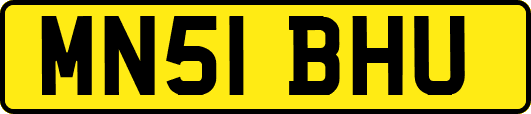 MN51 BHU